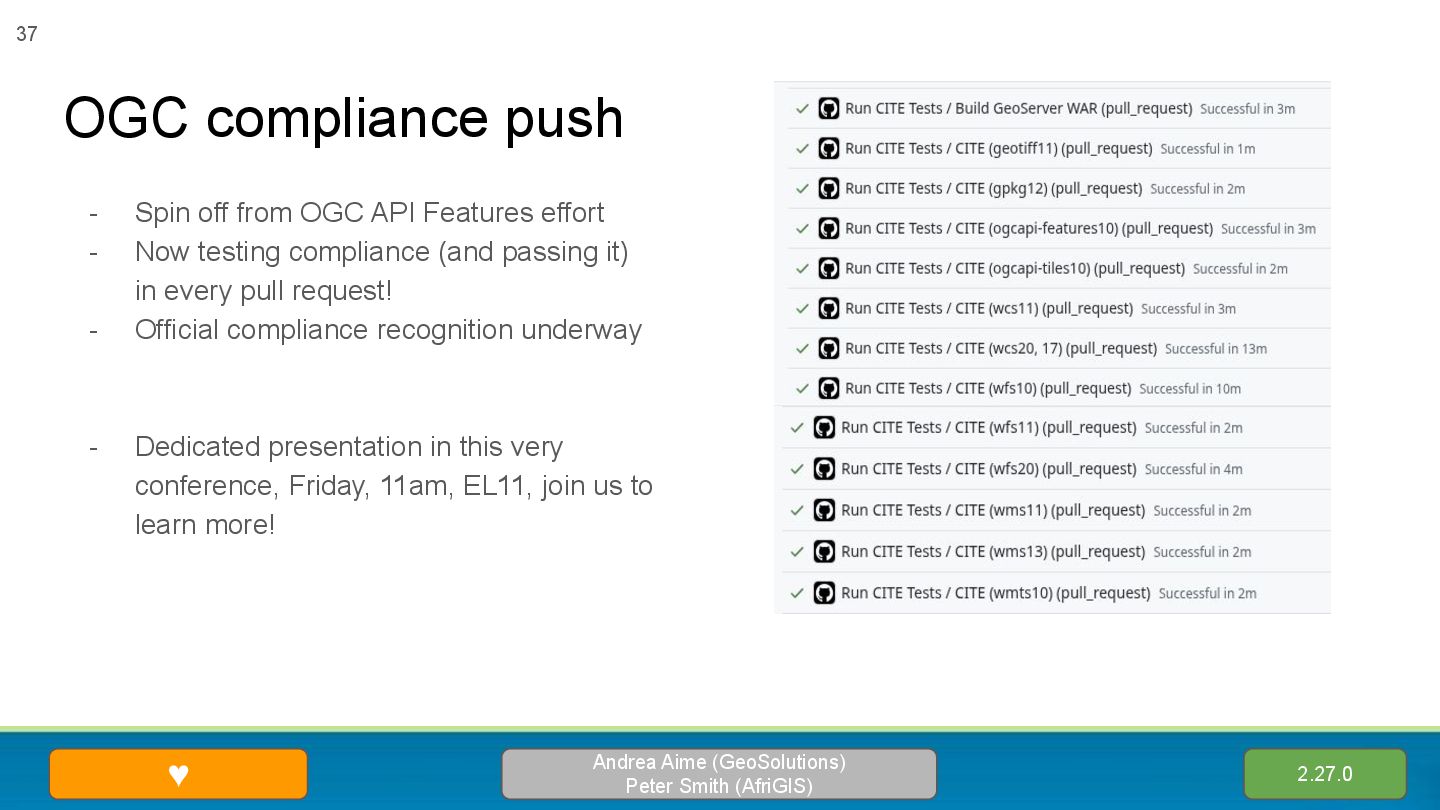 37

OGC compliance push

- Spin off from OGC API Features effort
- Now testing compliance (and passing it) in every pull request!
- Official compliance recognition underway

- Dedicated presentation in this very conference, Friday, 11am, EL11, join us to learn more!

Run CITE Tests / Build GeoServer WAR (pull_request) Successful in 3m
Run CITE Tests / CITE (geotiff11) (pull_request) Successful in 1m
Run CITE Tests / CITE (gpkg12) (pull_request) Successful in 2m
Run CITE Tests / CITE (ogcapi-features10) (pull_request) Successful in 3m
Run CITE Tests / CITE (ogcapi-tiles10) (pull_request) Successful in 2m
Run CITE Tests / CITE (wcs11) (pull_request) Successful in 3m
Run CITE Tests / CITE (wcs20, 17) (pull_request) Successful in 13m
Run CITE Tests / CITE (wfs10) (pull_request) Successful in 10m
Run CITE Tests / CITE (wfs11) (pull_request) Successful in 2m
Run CITE Tests / CITE (wfs20) (pull_request) Successful in 4m
Run CITE Tests / CITE (wms11) (pull_request) Successful in 2m
Run CITE Tests / CITE (wms13) (pull_request) Successful in 2m
Run CITE Tests / CITE (wmts10) (pull_request) Successful in 2m

♥

Andrea Aime (GeoSolutions)
Peter Smith (AfriGIS)

2.27.0